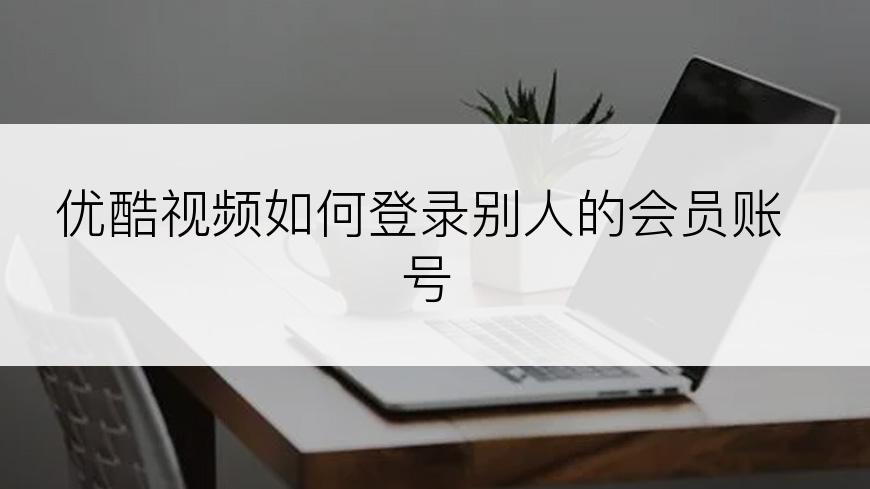 优酷视频如何登录别人的会员账号